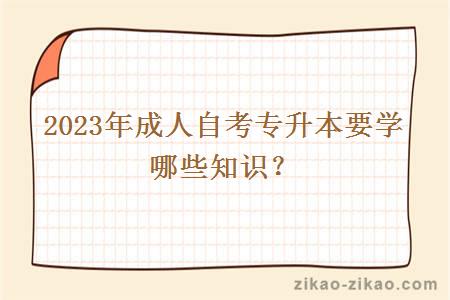 2023年成人自考专升本要学哪些知识？

zikao-zikao.com